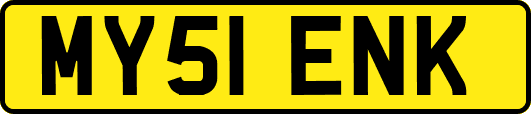 MY51 ENK